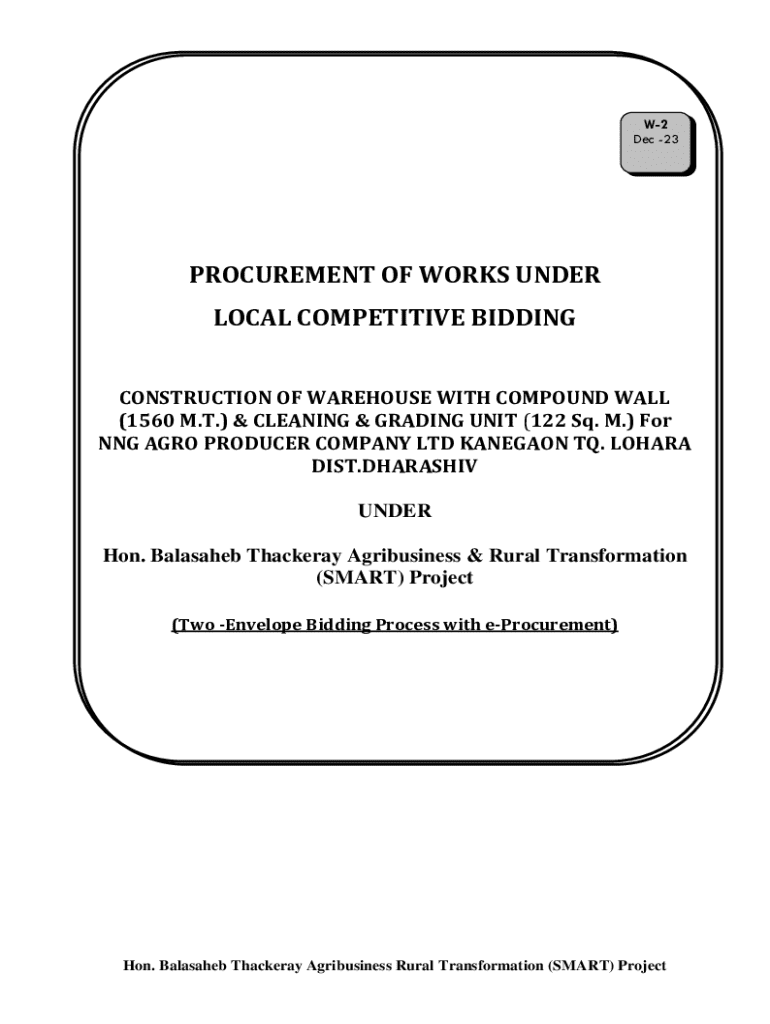 W-2
Dec -23

PROCUREMENT OF WORKS UNDER
LOCAL COMPETITIVE BIDDING

CONSTRUCTION OF WAREHOUSE WITH COMPOUND WALL (1560 M.T.) & CLEANING & GRADING UNIT (122 Sq. M.) For NNG AGRO PRODUCER COMPANY LTD KANEGAON TQ. LOHARA DIST.DHARASHIV

UNDER

Hon. Balasaheb Thackeray Agribusiness & Rural Transformation (SMART) Project

(Two -Envelope Bidding Process with e-Procurement)

Hon. Balasaheb Thackeray Agribusiness Rural Transformation (SMART) Project